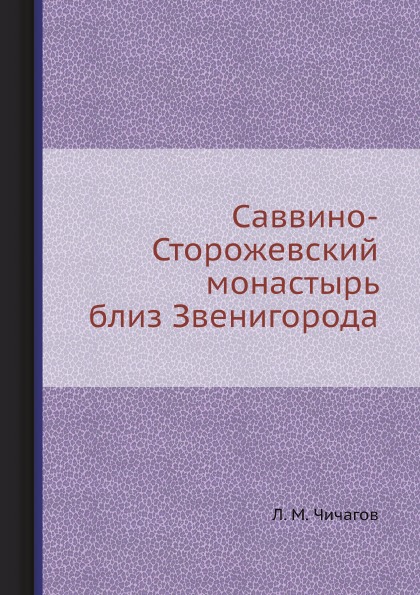 Саввино-Сторожевский монастырь близ Звенигорода

Л. М. Чичагов